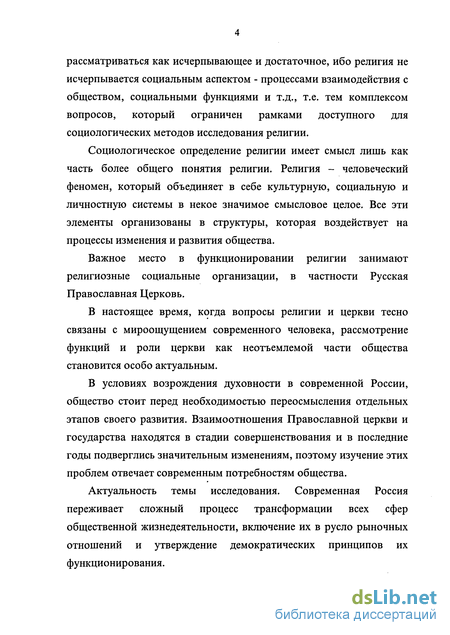 4

рассматриваться как исчерпывающее и достаточное, ибо религия не исчерпывается социальным аспектом - процессами взаимодействия с обществом, социальными функциями и т.д., т.е. тем комплексом вопросов, который ограничен рамками доступного для социологических методов исследования религии.

Социологическое определение религии имеет смысл лишь как часть более общего понятия религии. Религия – человеческий феномен, который объединяет в себе культурную, социальную и личностную системы в некое значимое смысловое целое. Все эти элементы организованы в структуры, которая воздействует на процессы изменения и развития общества.

Важное место в функционировании религии занимают религиозные социальные организации, в частности Русская Православная Церковь.

В настоящее время, когда вопросы религии и церкви тесно связаны с мироощущением современного человека, рассмотрение функций и роли церкви как неотъемлемой части общества становится особо актуальным.

В условиях возрождения духовности в современной России, общество стоит перед необходимостью переосмысления отдельных этапов своего развития. Взаимоотношения Православной церкви и государства находятся в стадии совершенствования и в последние годы подверглись значительным изменениям, поэтому изучение этих проблем отвечает современным потребностям общества.

Актуальность темы исследования. Современная Россия переживает сложный процесс трансформации всех сфер общественной жизнедеятельности, включение их в русло рыночных отношений и утверждение демократических принципов их функционирования.

dsLib.net
библиотека диссертаций